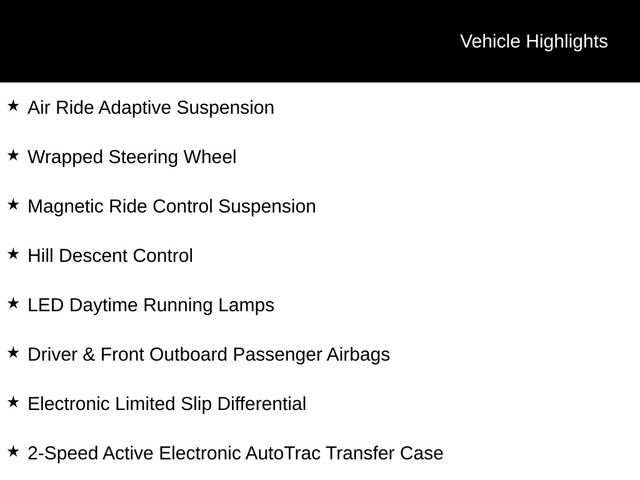 Vehicle Highlights

★ Air Ride Adaptive Suspension

★ Wrapped Steering Wheel

★ Magnetic Ride Control Suspension

★ Hill Descent Control

★ LED Daytime Running Lamps

★ Driver & Front Outboard Passenger Airbags

★ Electronic Limited Slip Differential

★ 2-Speed Active Electronic AutoTrac Transfer Case